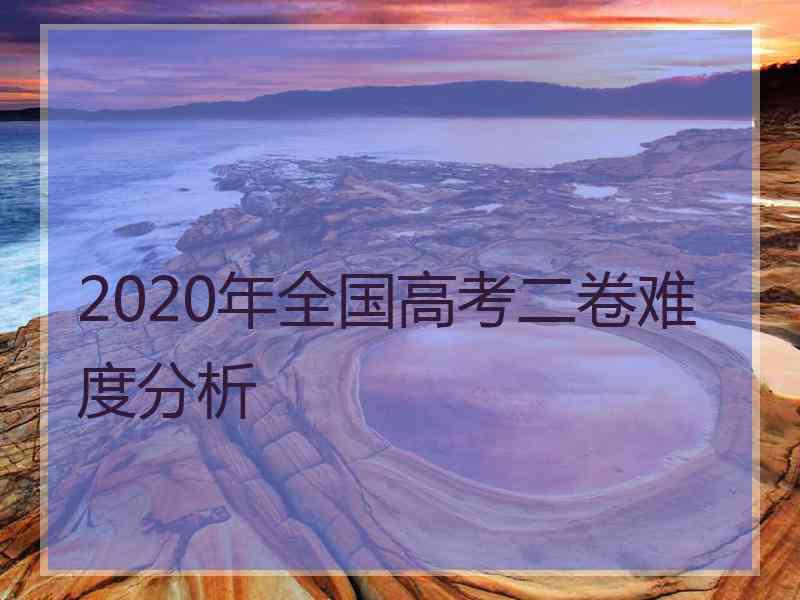 2020年全国高考二卷难度分析